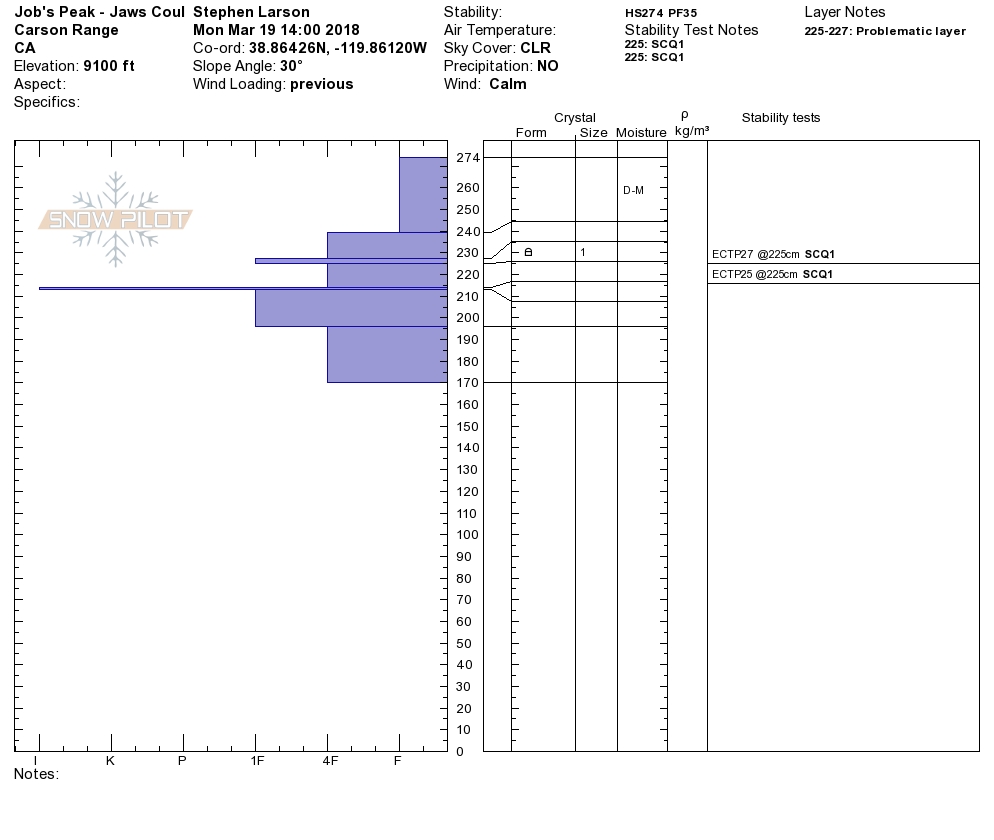 Job's Peak - Jaws Coul
Carson Range
CA
Elevation: 9100 ft
Aspect:
Specifics:

Stephen Larson
Mon Mar 19 14:00 2018
Co-ord: 38.86426N, -119.86120W
Slope Angle: 30°
Wind Loading: previous

Stability:
Air Temperature:
Sky Cover: CLR
Precipitation: NO
Wind: Calm

HS274 PF35
Stability Test Notes
225: SCQ1
225: SCQ1

Layer Notes
225-227: Problematic layer

SNOW PILOT

Crystal
Form Size Moisture
ρ kg/m³
Stability tests

274
260
250
240
230
220
210
200
190
180
170
160
150
140
130
120
110
100
90
80
70
60
50
40
30
20
10
0

D-M
1

ECTP27 @225cm SCQ1
ECTP25 @225cm SCQ1

I K P 1F 4F F

Notes: